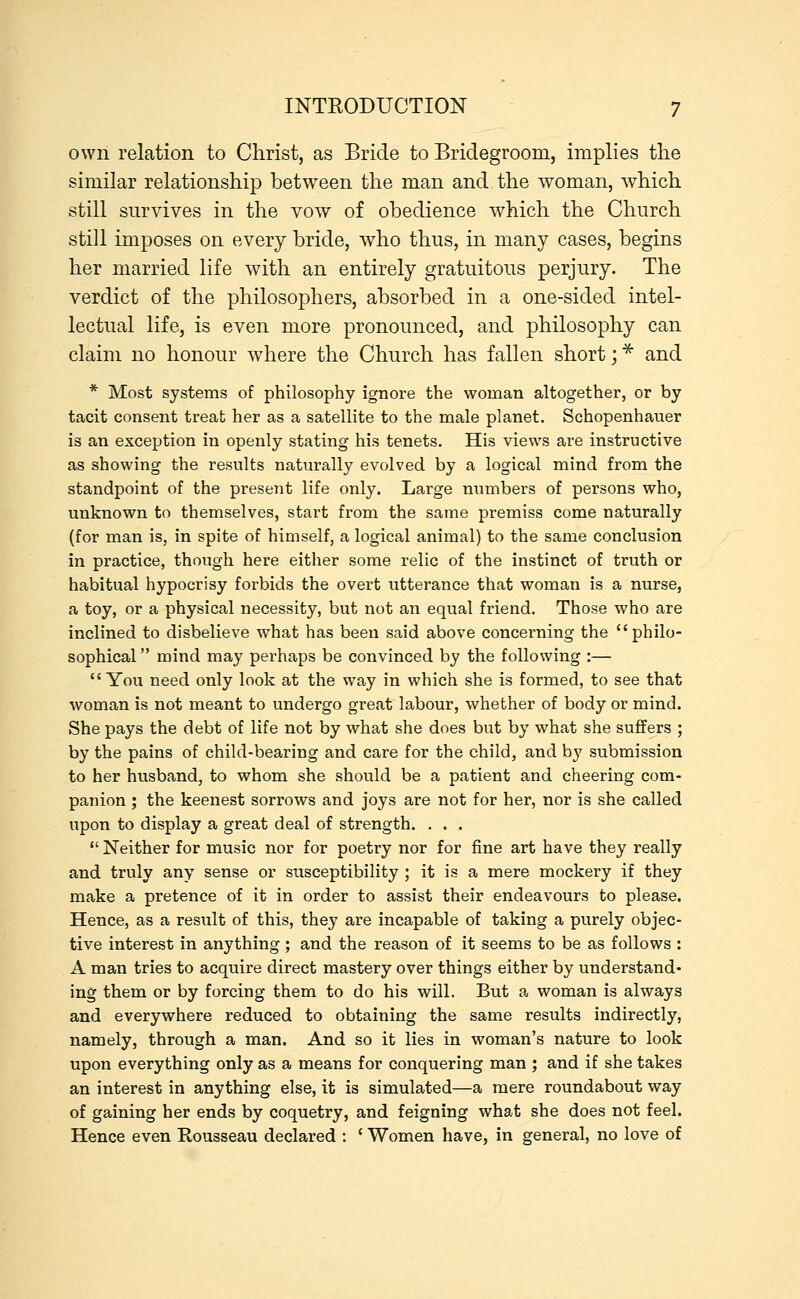 INTRODUCTION 7

own relation to Christ, as Bride to Bridegroom, implies the similar relationship between the man and the woman, which still survives in the vow of obedience which the Church still imposes on every bride, who thus, in many cases, begins her married life with an entirely gratuitous perjury. The verdict of the philosophers, absorbed in a one-sided intellectual life, is even more pronounced, and philosophy can claim no honour where the Church has fallen short; * and

* Most systems of philosophy ignore the woman altogether, or by tacit consent treat her as a satellite to the male planet. Schopenhauer is an exception in openly stating his tenets. His views are instructive as showing the results naturally evolved by a logical mind from the standpoint of the present life only. Large numbers of persons who, unknown to themselves, start from the same premiss come naturally (for man is, in spite of himself, a logical animal) to the same conclusion in practice, though here either some relic of the instinct of truth or habitual hypocrisy forbids the overt utterance that woman is a nurse, a toy, or a physical necessity, but not an equal friend. Those who are inclined to disbelieve what has been said above concerning the "philosophical" mind may perhaps be convinced by the following :—

"You need only look at the way in which she is formed, to see that woman is not meant to undergo great labour, whether of body or mind. She pays the debt of life not by what she does but by what she suffers ; by the pains of child-bearing and care for the child, and by submission to her husband, to whom she should be a patient and cheering companion ; the keenest sorrows and joys are not for her, nor is she called upon to display a great deal of strength. . . .

"Neither for music nor for poetry nor for fine art have they really and truly any sense or susceptibility ; it is a mere mockery if they make a pretence of it in order to assist their endeavours to please. Hence, as a result of this, they are incapable of taking a purely objective interest in anything ; and the reason of it seems to be as follows : A man tries to acquire direct mastery over things either by understanding them or by forcing them to do his will. But a woman is always and everywhere reduced to obtaining the same results indirectly, namely, through a man. And so it lies in woman's nature to look upon everything only as a means for conquering man ; and if she takes an interest in anything else, it is simulated—a mere roundabout way of gaining her ends by coquetry, and feigning what she does not feel. Hence even Rousseau declared : 'Women have, in general, no love of